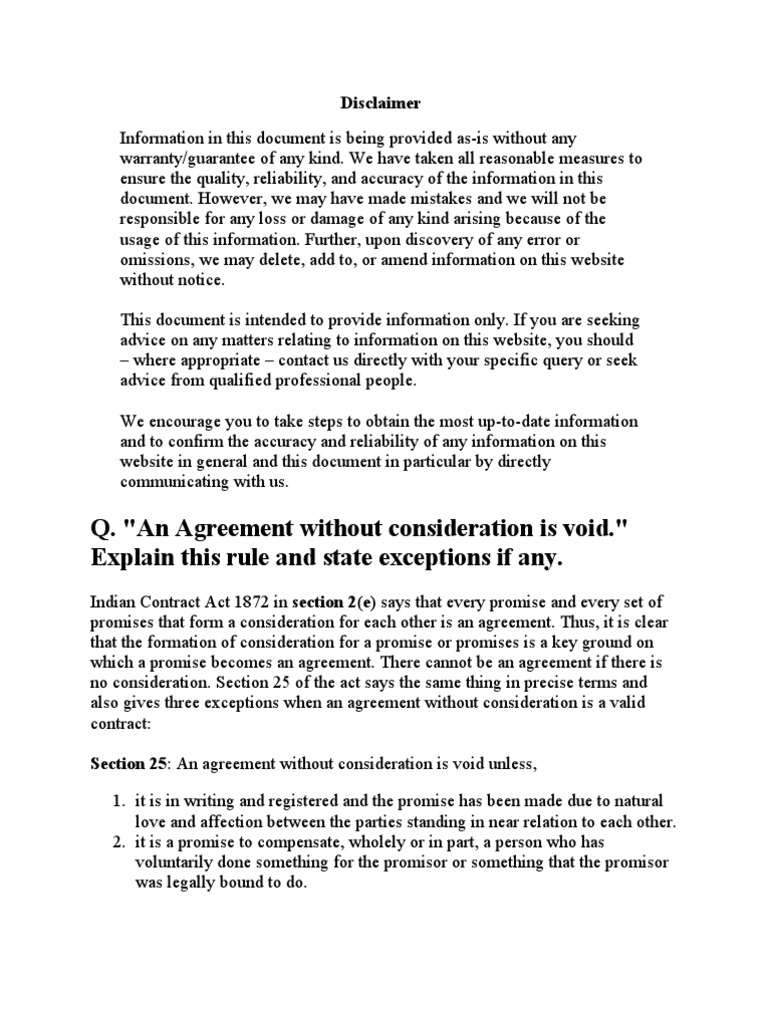 Disclaimer

Information in this document is being provided as-is without any warranty/guarantee of any kind. We have taken all reasonable measures to ensure the quality, reliability, and accuracy of the information in this document. However, we may have made mistakes and we will not be responsible for any loss or damage of any kind arising because of the usage of this information. Further, upon discovery of any error or omissions, we may delete, add to, or amend information on this website without notice.

This document is intended to provide information only. If you are seeking advice on any matters relating to information on this website, you should – where appropriate – contact us directly with your specific query or seek advice from qualified professional people.

We encourage you to take steps to obtain the most up-to-date information and to confirm the accuracy and reliability of any information on this website in general and this document in particular by directly communicating with us.

Q. "An Agreement without consideration is void." Explain this rule and state exceptions if any.

Indian Contract Act 1872 in section 2(e) says that every promise and every set of promises that form a consideration for each other is an agreement. Thus, it is clear that the formation of consideration for a promise or promises is a key ground on which a promise becomes an agreement. There cannot be an agreement if there is no consideration. Section 25 of the act says the same thing in precise terms and also gives three exceptions when an agreement without consideration is a valid contract:

Section 25: An agreement without consideration is void unless,

1. it is in writing and registered and the promise has been made due to natural love and affection between the parties standing in near relation to each other.
2. it is a promise to compensate, wholely or in part, a person who has voluntarily done something for the promisor or something that the promisor was legally bound to do.